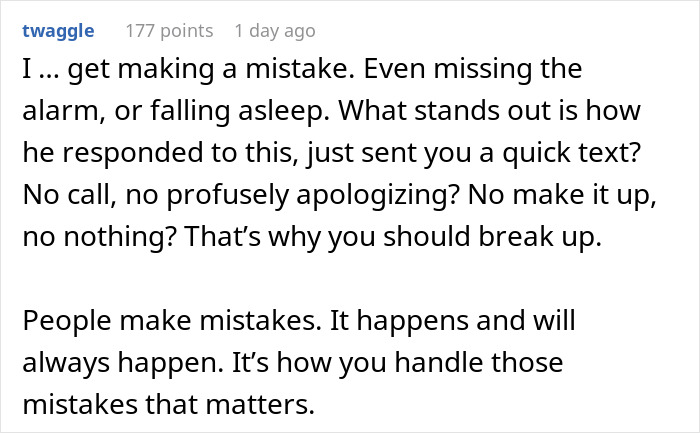 twaggle 177 points 1 day ago

I … get making a mistake. Even missing the alarm, or falling asleep. What stands out is how he responded to this, just sent you a quick text? No call, no profusely apologizing? No make it up, no nothing? That’s why you should break up.

People make mistakes. It happens and will always happen. It’s how you handle those mistakes that matters.